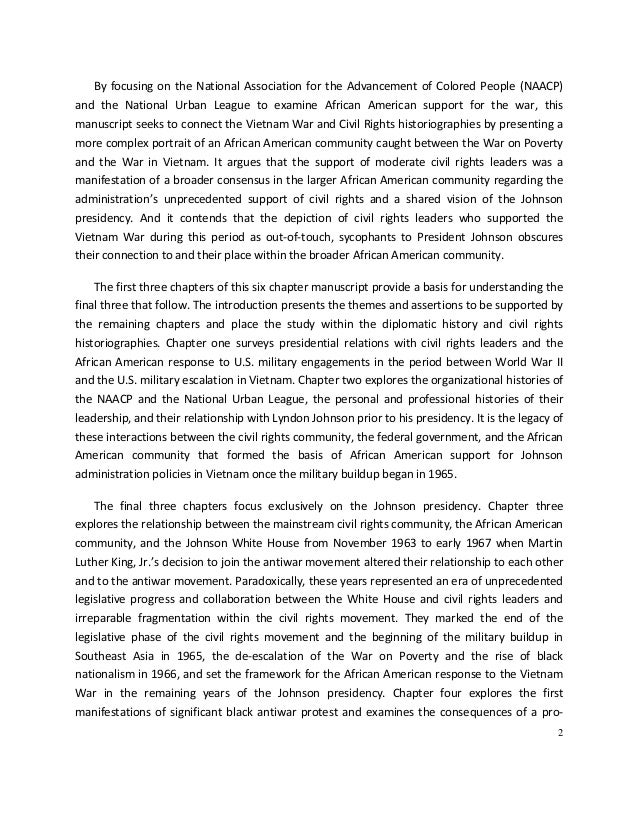 By focusing on the National Association for the Advancement of Colored People (NAACP) and the National Urban League to examine African American support for the war, this manuscript seeks to connect the Vietnam War and Civil Rights historiographies by presenting a more complex portrait of an African American community caught between the War on Poverty and the War in Vietnam. It argues that the support of moderate civil rights leaders was a manifestation of a broader consensus in the larger African American community regarding the administration's unprecedented support of civil rights and a shared vision of the Johnson presidency. And it contends that the depiction of civil rights leaders who supported the Vietnam War during this period as out-of-touch, sycophants to President Johnson obscures their connection to and their place within the broader African American community.

The first three chapters of this six chapter manuscript provide a basis for understanding the final three that follow. The introduction presents the themes and assertions to be supported by the remaining chapters and place the study within the diplomatic history and civil rights historiographies. Chapter one surveys presidential relations with civil rights leaders and the African American response to U.S. military engagements in the period between World War II and the U.S. military escalation in Vietnam. Chapter two explores the organizational histories of the NAACP and the National Urban League, the personal and professional histories of their leadership, and their relationship with Lyndon Johnson prior to his presidency. It is the legacy of these interactions between the civil rights community, the federal government, and the African American community that formed the basis of African American support for Johnson administration policies in Vietnam once the military buildup began in 1965.

The final three chapters focus exclusively on the Johnson presidency. Chapter three explores the relationship between the mainstream civil rights community, the African American community, and the Johnson White House from November 1963 to early 1967 when Martin Luther King, Jr.'s decision to join the antiwar movement altered their relationship to each other and to the antiwar movement. Paradoxically, these years represented an era of unprecedented legislative progress and collaboration between the White House and civil rights leaders and irreparable fragmentation within the civil rights movement. They marked the end of the legislative phase of the civil rights movement and the beginning of the military buildup in Southeast Asia in 1965, the de-escalation of the War on Poverty and the rise of black nationalism in 1966, and set the framework for the African American response to the Vietnam War in the remaining years of the Johnson presidency. Chapter four explores the first manifestations of significant black antiwar protest and examines the consequences of a pro-

2